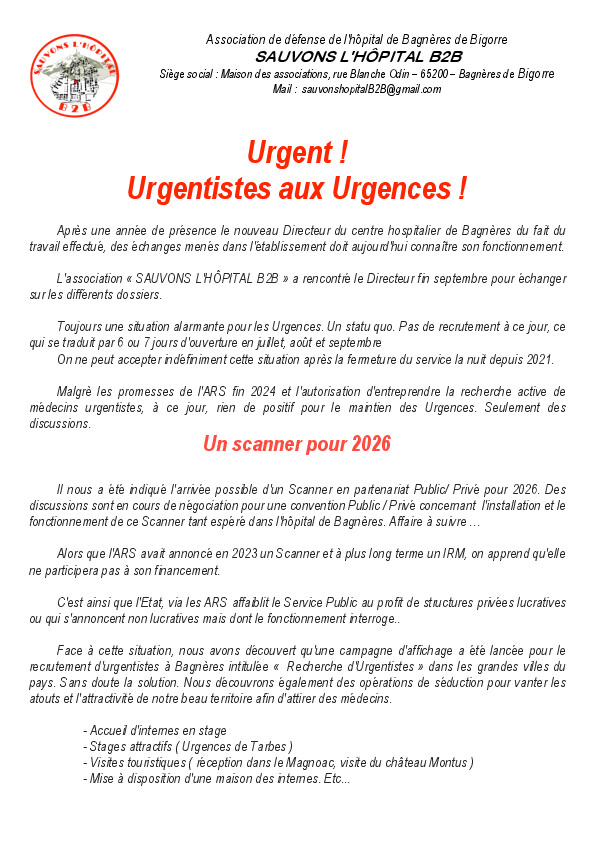 SAUVONS L'HÔPITAL B2B

Association de défense de l'hôpital de Bagnères de Bigorre
SAUVONS L'HÔPITAL B2B
Siège social : Maison des associations, rue Blanche Odin – 65200 – Bagnères de Bigorre
Mail : sauvonshopitalB2B@gmail.com

Urgent !
Urgentistes aux Urgences !

Après une année de présence le nouveau Directeur du centre hospitalier de Bagnères du fait du travail effectué, des échanges menés dans l'établissement doit aujourd'hui connaître son fonctionnement.

L'association « SAUVONS L'HÔPITAL B2B » a rencontré le Directeur fin septembre pour échanger sur les différents dossiers.

Toujours une situation alarmante pour les Urgences. Un statu quo. Pas de recrutement à ce jour, ce qui se traduit par 6 ou 7 jours d'ouverture en juillet, août et septembre
On ne peut accepter indéfiniment cette situation après la fermeture du service la nuit depuis 2021.

Malgré les promesses de l'ARS fin 2024 et l'autorisation d'entreprendre la recherche active de médecins urgentistes, à ce jour, rien de positif pour le maintien des Urgences. Seulement des discussions.

Un scanner pour 2026

Il nous a été indiqué l'arrivée possible d'un Scanner en partenariat Public/ Privé pour 2026. Des discussions sont en cours de négociation pour une convention Public / Privé concernant l'installation et le fonctionnement de ce Scanner tant espéré dans l'hôpital de Bagnères. Affaire à suivre …

Alors que l'ARS avait annoncé en 2023 un Scanner et à plus long terme un IRM, on apprend qu'elle ne participera pas à son financement.

C'est ainsi que l'Etat, via les ARS affaiblit le Service Public au profit de structures privées lucratives ou qui s'annoncent non lucratives mais dont le fonctionnement interroge..

Face à cette situation, nous avons découvert qu'une campagne d'affichage a été lancée pour le recrutement d'urgentistes à Bagnères intitulée « Recherche d'Urgentistes » dans les grandes villes du pays. Sans doute la solution. Nous découvrons également des opérations de séduction pour vanter les atouts et l'attractivité de notre beau territoire afin d'attirer des médecins.

- Accueil d'internes en stage
- Stages attractifs ( Urgences de Tarbes )
- Visites touristiques ( réception dans le Magnoac, visite du château Montus )
- Mise à disposition d'une maison des internes. Etc...